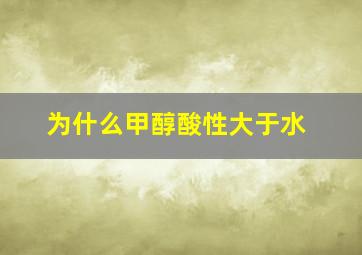 为什么甲醇酸性大于水